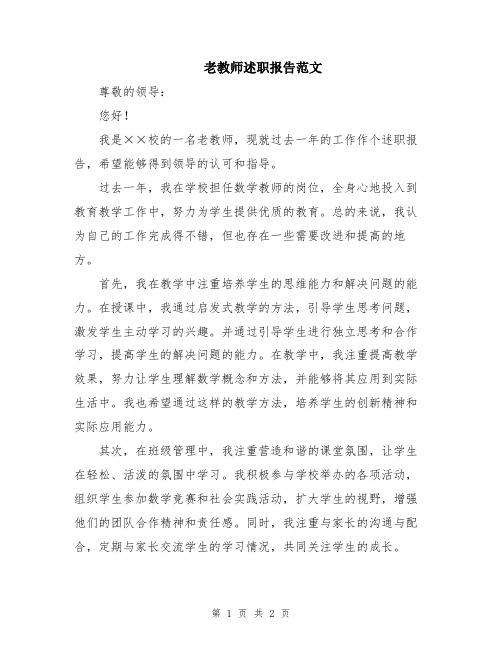 老教师述职报告范文

尊敬的领导：

您好！

我是××校的一名老教师，现就过去一年的工作作个述职报告，希望能够得到领导的认可和指导。

过去一年，我在学校担任数学教师的岗位，全身心地投入到教育教学工作中，努力为学生提供优质的教育。总的来说，我认为自己的工作完成得不错，但也存在一些需要改进和提高的地方。

首先，我在教学中注重培养学生的思维能力和解决问题的能力。在授课中，我通过启发式教学的方法，引导学生思考问题，激发学生主动学习的兴趣。并通过引导学生进行独立思考和合作学习，提高学生的解决问题的能力。在教学中，我注重提高教学效果，努力让学生理解数学概念和方法，并能够将其应用到实际生活中。我也希望通过这样的教学方法，培养学生的创新精神和实际应用能力。

其次，在班级管理中，我注重营造和谐的课堂氛围，让学生在轻松、活泼的氛围中学习。我积极参与学校举办的各项活动，组织学生参加数学竞赛和社会实践活动，扩大学生的视野，增强他们的团队合作精神和责任感。同时，我注重与家长的沟通与配合，定期与家长交流学生的学习情况，共同关注学生的成长。

第 1 页 共 2 页